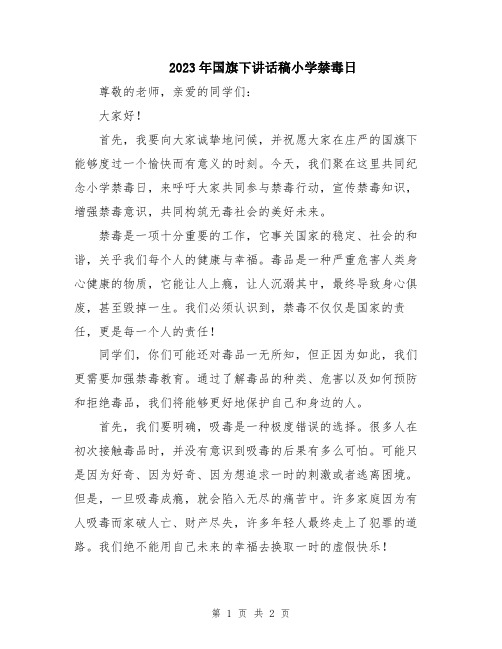 2023年国旗下讲话稿小学禁毒日

尊敬的老师，亲爱的同学们：

大家好！

首先，我要向大家诚挚地问候，并祝愿大家在庄严的国旗下能够度过一个愉快而有意义的时刻。今天，我们聚在这里共同纪念小学禁毒日，来呼吁大家共同参与禁毒行动，宣传禁毒知识，增强禁毒意识，共同构筑无毒社会的美好未来。

禁毒是一项十分重要的工作，它事关国家的稳定、社会的和谐，关乎我们每个人的健康与幸福。毒品是一种严重危害人类身心健康的物质，它能让人上瘾，让人沉溺其中，最终导致身心俱废，甚至毁掉一生。我们必须认识到，禁毒不仅仅是国家的责任，更是每一个人的责任！

同学们，你们可能还对毒品一无所知，但正因为如此，我们更需要加强禁毒教育。通过了解毒品的种类、危害以及如何预防和拒绝毒品，我们将能够更好地保护自己和身边的人。

首先，我们要明确，吸毒是一种极度错误的选择。很多人在初次接触毒品时，并没有意识到吸毒的后果有多么可怕。可能只是因为好奇、因为好奇、因为想追求一时的刺激或者逃离困境。但是，一旦吸毒成瘾，就会陷入无尽的痛苦中。许多家庭因为有人吸毒而家破人亡、财产尽失，许多年轻人最终走上了犯罪的道路。我们绝不能用自己未来的幸福去换取一时的虚假快乐！

第 1 页 共 2 页